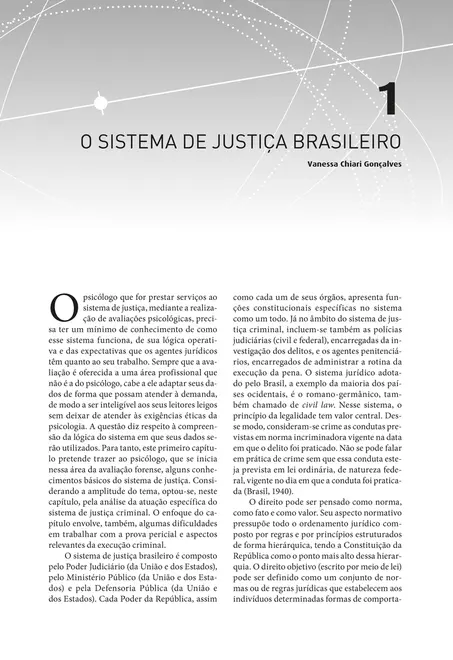 1

O SISTEMA DE JUSTIÇA BRASILEIRO

Vanessa Chiari Gonçalves

O psicólogo que for prestar serviços ao sistema de justiça, mediante a realização de avaliações psicológicas, precisa ter um mínimo de conhecimento de como esse sistema funciona, de sua lógica operativa e das expectativas que os agentes jurídicos têm quanto ao seu trabalho. Sempre que a avaliação é oferecida a uma área profissional que não é a do psicólogo, cabe a ele adaptar seus dados de forma que possam atender à demanda, de modo a ser inteligível aos seus leitores leigos sem deixar de atender às exigências éticas da psicologia. A questão diz respeito à compreensão da lógica do sistema em que seus dados serão utilizados. Para tanto, este primeiro capítulo pretende trazer ao psicólogo, que se inicia nessa área da avaliação forense, alguns conhecimentos básicos do sistema de justiça. Considerando a amplitude do tema, optou-se, neste capítulo, pela análise da atuação específica do sistema de justiça criminal. O enfoque do capítulo envolve, também, algumas dificuldades em trabalhar com a prova pericial e aspectos relevantes da execução criminal.

O sistema de justiça brasileiro é composto pelo Poder Judiciário (da União e dos Estados), pelo Ministério Público (da União e dos Estados) e pela Defensoria Pública (da União e dos Estados). Cada Poder da República, assim como cada um de seus órgãos, apresenta funções constitucionais específicas no sistema como um todo. Já no âmbito do sistema de justiça criminal, incluem-se também as polícias judiciárias (civil e federal), encarregadas da investigação dos delitos, e os agentes penitenciários, encarregados de administrar a rotina da execução da pena. O sistema jurídico adotado pelo Brasil, a exemplo da maioria dos países ocidentais, é o romano-germânico, também chamado de civil law. Nesse sistema, o princípio da legalidade tem valor central. Desse modo, consideram-se crime as condutas previstas em norma incriminadora vigente na data em que o delito foi praticado. Não se pode falar em prática de crime sem que essa conduta esteja prevista em lei ordinária, de natureza federal, vigente no dia em que a conduta foi praticada (Brasil, 1940).

O direito pode ser pensado como norma, como fato e como valor. Seu aspecto normativo pressupõe todo o ordenamento jurídico composto por regras e por princípios estruturados de forma hierárquica, tendo a Constituição da República como o ponto mais alto dessa hierarquia. O direito objetivo (escrito por meio de lei) pode ser definido como um conjunto de normas ou de regras jurídicas que estabelecem aos indivíduos determinadas formas de comporta-